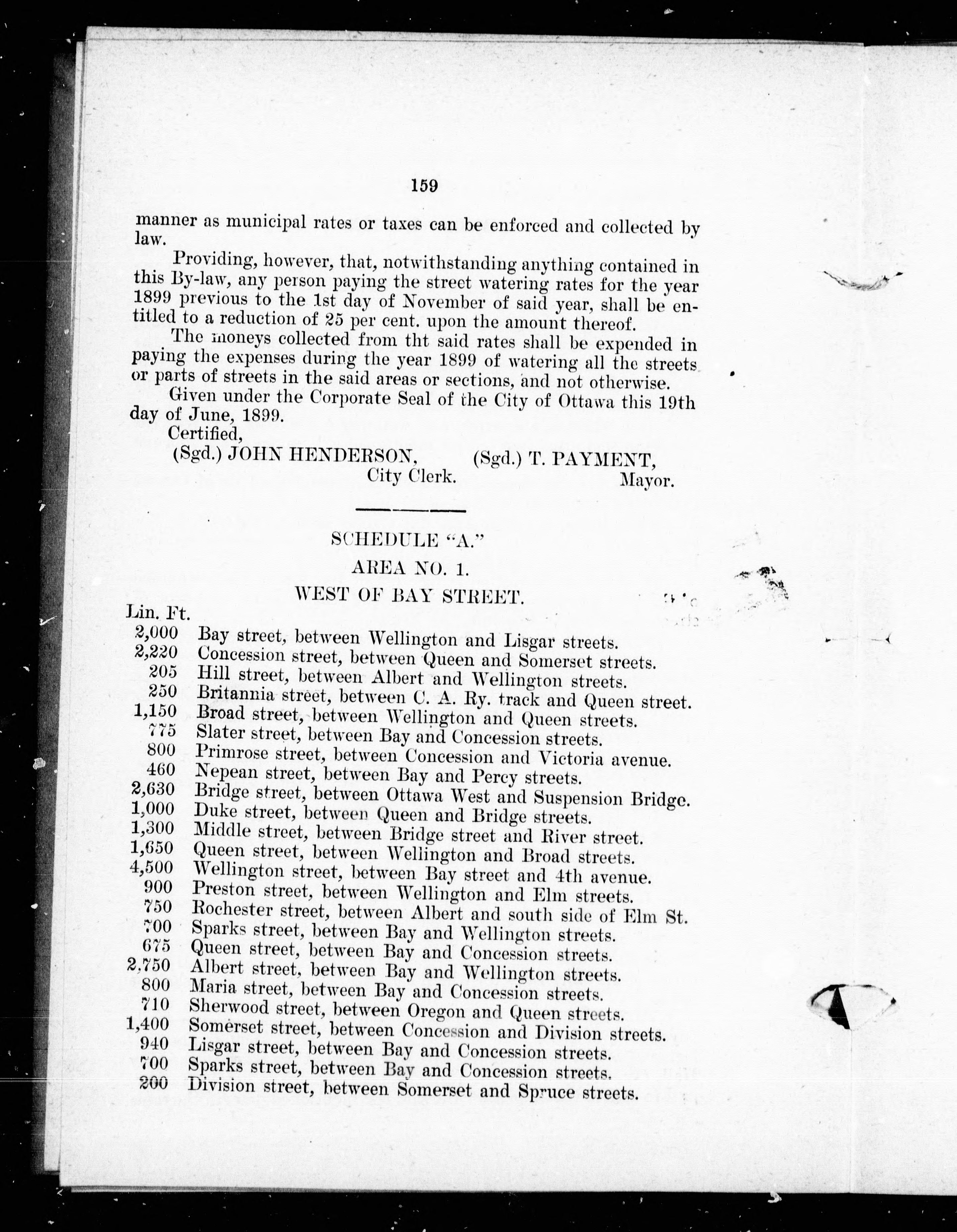 159

manner as municipal rates or taxes can be enforced and collected by law.

Providing, however, that, notwithstanding anything contained in this By-law, any person paying the street watering rates for the year 1899 previous to the 1st day of November of said year, shall be entitled to a reduction of 25 per cent. upon the amount thereof.

The moneys collected from tht said rates shall be expended in paying the expenses during the year 1899 of watering all the streets or parts of streets in the said areas or sections, and not otherwise.

Given under the Corporate Seal of the City of Ottawa this 19th day of June, 1899.

Certified,

(Sgd.) JOHN HENDERSON, City Clerk.

(Sgd.) T. PAYMENT, Mayor.

SCHEDULE "A."

AREA NO. 1.

WEST OF BAY STREET.

| Lin. Ft. | |
|---|---|
| 2,000 | Bay street, between Wellington and Lisgar streets. |
| 2,220 | Concession street, between Queen and Somerset streets. |
| 205 | Hill street, between Albert and Wellington streets. |
| 250 | Britannia street, between C. A. Ry. track and Queen street. |
| 1,150 | Broad street, between Wellington and Queen streets. |
| 775 | Slater street, between Bay and Concession streets. |
| 800 | Primrose street, between Concession and Victoria avenue. |
| 460 | Nepean street, between Bay and Percy streets. |
| 2,630 | Bridge street, between Ottawa West and Suspension Bridge. |
| 1,000 | Duke street, between Queen and Bridge streets. |
| 1,300 | Middle street, between Bridge street and River street. |
| 1,650 | Queen street, between Wellington and Broad streets. |
| 4,500 | Wellington street, between Bay street and 4th avenue. |
| 900 | Preston street, between Wellington and Elm streets. |
| 750 | Rochester street, between Albert and south side of Elm St. |
| 700 | Sparks street, between Bay and Wellington streets. |
| 675 | Queen street, between Bay and Concession streets. |
| 2,750 | Albert street, between Bay and Wellington streets. |
| 800 | Maria street, between Bay and Concession streets. |
| 710 | Sherwood street, between Oregon and Queen streets. |
| 1,400 | Somerset street, between Concession and Division streets. |
| 940 | Lisgar street, between Bay and Concession streets. |
| 700 | Sparks street, between Bay and Concession streets. |
| 200 | Division street, between Somerset and Spruce streets. |